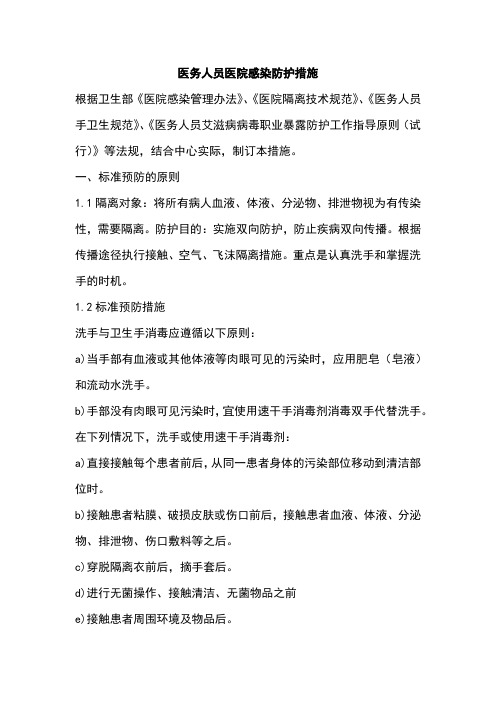 医务人员医院感染防护措施

根据卫生部《医院感染管理办法》、《医院隔离技术规范》、《医务人员手卫生规范》、《医务人员艾滋病病毒职业暴露防护工作指导原则（试行）》等法规，结合中心实际，制订本措施。

一、标准预防的原则

1.1 隔离对象：将所有病人血液、体液、分泌物、排泄物视为有传染性，需要隔离。防护目的：实施双向防护，防止疾病双向传播。根据传播途径执行接触、空气、飞沫隔离措施。重点是认真洗手和掌握洗手的时机。

1.2 标准预防措施

洗手与卫生手消毒应遵循以下原则：

a)当手部有血液或其他体液等肉眼可见的污染时，应用肥皂（皂液）和流动水洗手。

b)手部没有肉眼可见污染时，宜使用速干手消毒剂消毒双手代替洗手。

在下列情况下，洗手或使用速干手消毒剂：

a)直接接触每个患者前后，从同一患者身体的污染部位移动到清洁部位时。

b)接触患者粘膜、破损皮肤或伤口前后，接触患者血液、体液、分泌物、排泄物、伤口敷料等之后。

c)穿脱隔离衣前后，摘手套后。

d)进行无菌操作、接触清洁、无菌物品之前

e)接触患者周围环境及物品后。